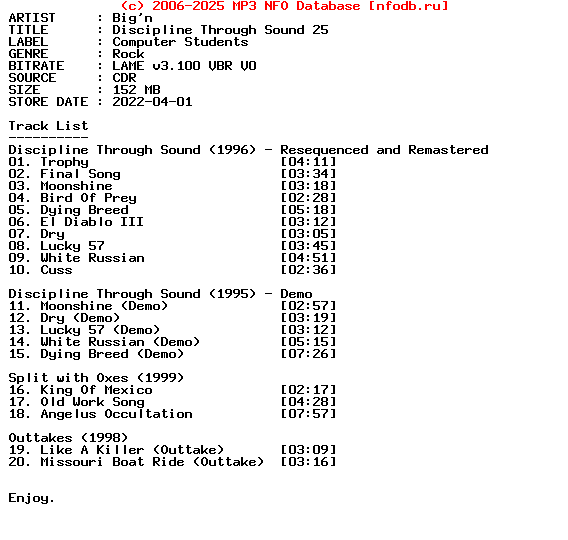 (c) 2006-2025 MP3 NFO Database [nfodb.ru]
ARTIST      : Big'n
TITLE       : Discipline Through Sound 25
LABEL       : Computer Students
GENRE       : Rock
BITRATE     : LAME v3.100 VBR V0
SOURCE      : CDR
SIZE        : 152 MB
STORE DATE  : 2022-04-01

Track List
----------

Discipline Through Sound (1996) - Resequenced and Remastered
01. Trophy [04:11]
02. Final Song [03:34]
03. Moonshine [03:18]
04. Bird Of Prey [02:28]
05. Dying Breed [05:18]
06. El Diablo III [03:12]
07. Dry [03:05]
08. Lucky 57 [03:45]
09. White Russian [04:51]
10. Cuss [02:36]

Discipline Through Sound (1995) - Demo
11. Moonshine (Demo) [02:57]
12. Dry (Demo) [03:19]
13. Lucky 57 (Demo) [03:12]
14. White Russian (Demo) [05:15]
15. Dying Breed (Demo) [07:26]

Split with Oxes (1999)
16. King Of Mexico [02:17]
17. Old Work Song [04:28]
18. Angelus Occultation [07:57]

Outtakes (1998)
19. Like A Killer (Outtake) [03:09]
20. Missouri Boat Ride (Outtake) [03:16]

Enjoy.